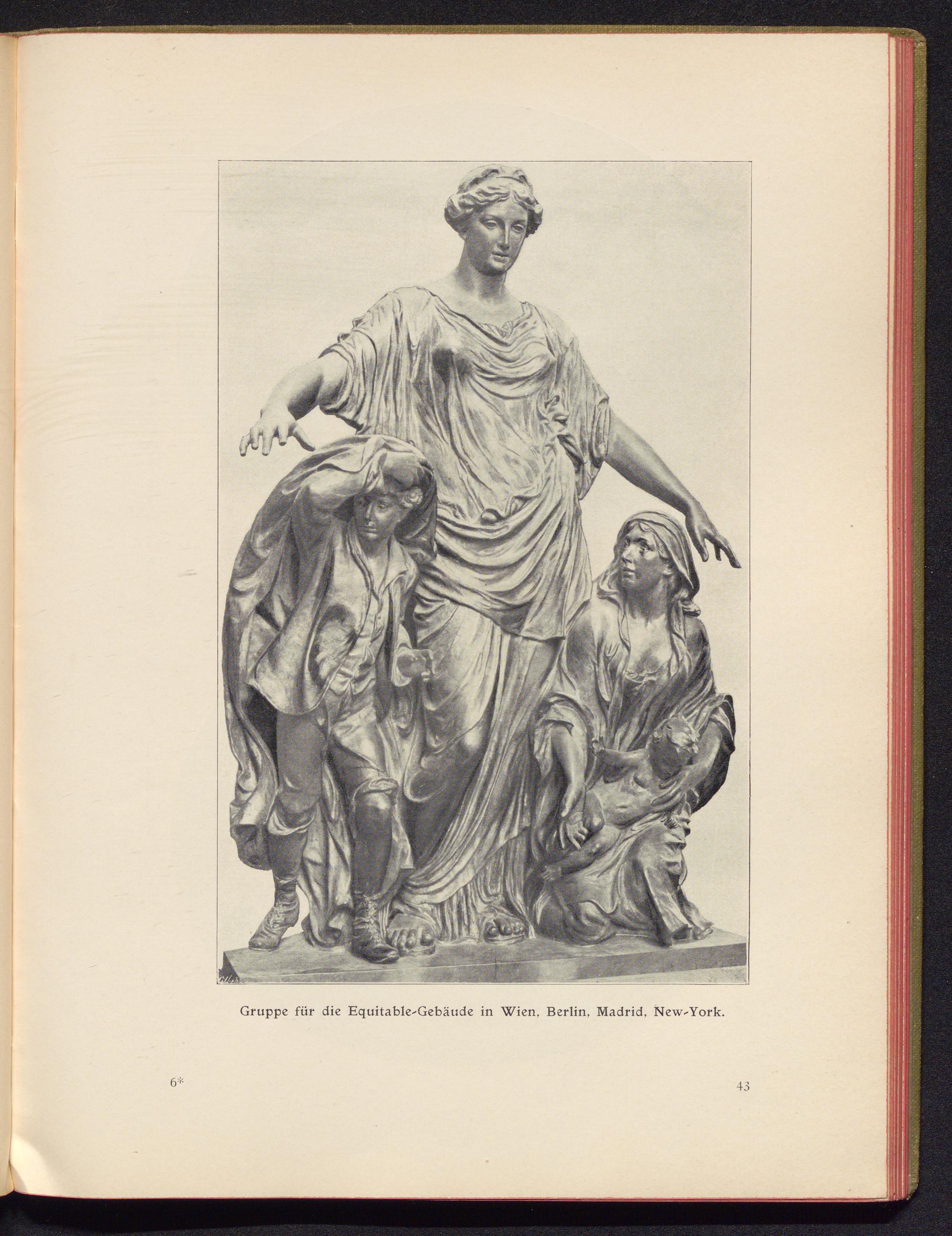 Gruppe für die Equitable-Gebäude in Wien, Berlin, Madrid, New-York.

6*

43